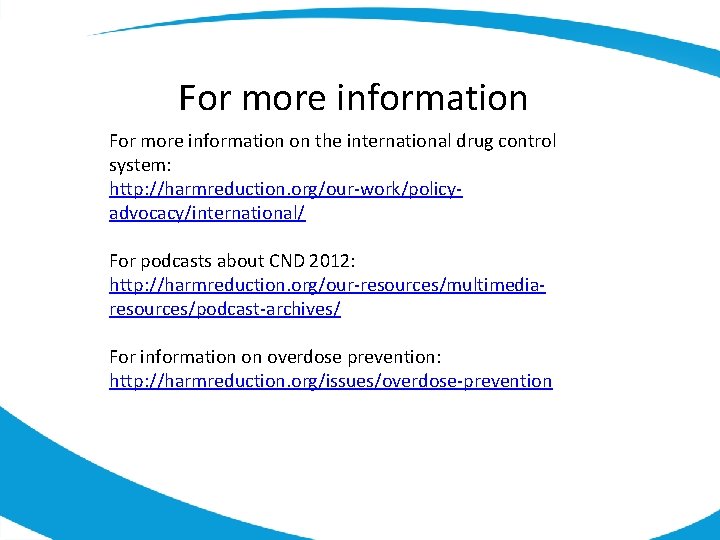 For more information

For more information on the international drug control system:
http://harmreduction.org/our-work/policy-advocacy/international/

For podcasts about CND 2012:
http://harmreduction.org/our-resources/multimedia-resources/podcast-archives/

For information on overdose prevention:
http://harmreduction.org/issues/overdose-prevention